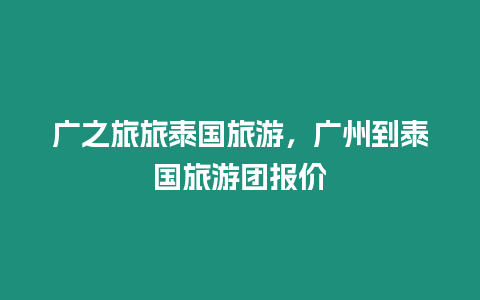 广之旅旅泰国旅游，广州到泰国旅游团报价